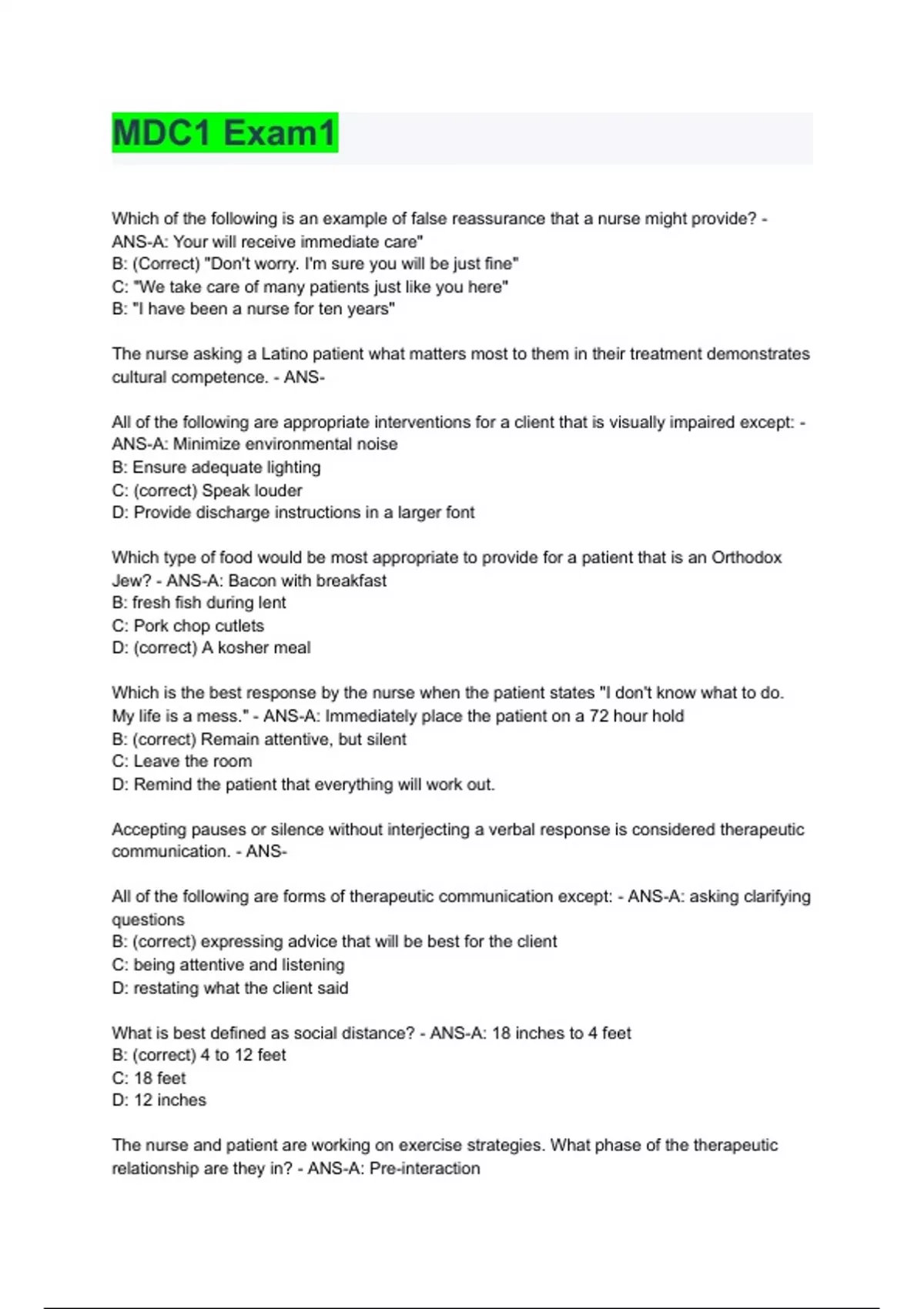 MDC1 Exam1

Which of the following is an example of false reassurance that a nurse might provide? - ANS-A: Your will receive immediate care"
B: (Correct) "Don't worry. I'm sure you will be just fine"
C: "We take care of many patients just like you here"
B: "I have been a nurse for ten years"

The nurse asking a Latino patient what matters most to them in their treatment demonstrates cultural competence. - ANS-

All of the following are appropriate interventions for a client that is visually impaired except: - ANS-A: Minimize environmental noise
B: Ensure adequate lighting
C: (correct) Speak louder
D: Provide discharge instructions in a larger font

Which type of food would be most appropriate to provide for a patient that is an Orthodox Jew? - ANS-A: Bacon with breakfast
B: fresh fish during lent
C: Pork chop cutlets
D: (correct) A kosher meal

Which is the best response by the nurse when the patient states "I don't know what to do. My life is a mess." - ANS-A: Immediately place the patient on a 72 hour hold
B: (correct) Remain attentive, but silent
C: Leave the room
D: Remind the patient that everything will work out.

Accepting pauses or silence without interjecting a verbal response is considered therapeutic communication. - ANS-

All of the following are forms of therapeutic communication except: - ANS-A: asking clarifying questions
B: (correct) expressing advice that will be best for the client
C: being attentive and listening
D: restating what the client said

What is best defined as social distance? - ANS-A: 18 inches to 4 feet
B: (correct) 4 to 12 feet
C: 18 feet
D: 12 inches

The nurse and patient are working on exercise strategies. What phase of the therapeutic relationship are they in? - ANS-A: Pre-interaction